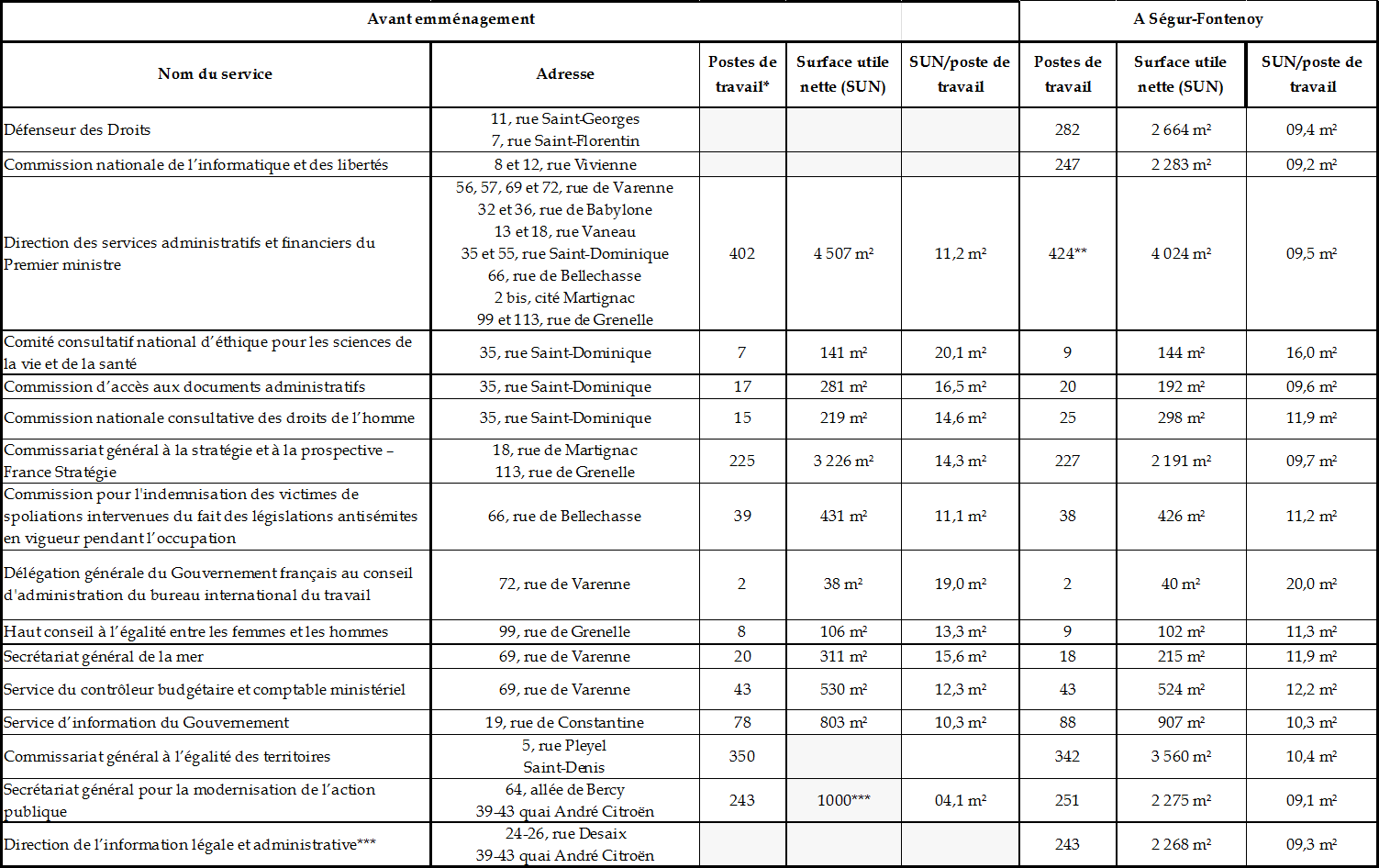 | Avant emménagement | | | | | A Ségur-Fontenoy | | |
|---|---|---|---|---|---|---|---|
| Nom du service | Adresse | Postes de travail* | Surface utile nette (SUN) | SUN/poste de travail | Postes de travail | Surface utile nette (SUN) | SUN/poste de travail |
| Défenseur des Droits | 11, rue Saint-Georges 7, rue Saint-Florentin | | | | 282 | 2 664 m² | 09,4 m² |
| Commission nationale de l'informatique et des libertés | 8 et 12, rue Vivienne | | | | 247 | 2 283 m² | 09,2 m² |
| Direction des services administratifs et financiers du Premier ministre | 56, 57, 69 et 72, rue de Varenne 32 et 36, rue de Babylone 13 et 18, rue Vaneau 35 et 55, rue Saint-Dominique 66, rue de Bellechasse 2 bis, cité Martignac 99 et 113, rue de Grenelle | 402 | 4 507 m² | 11,2 m² | 424** | 4 024 m² | 09,5 m² |
| Comité consultatif national d'éthique pour les sciences de la vie et de la santé | 35, rue Saint-Dominique | 7 | 141 m² | 20,1 m² | 9 | 144 m² | 16,0 m² |
| Commission d'accès aux documents administratifs | 35, rue Saint-Dominique | 17 | 281 m² | 16,5 m² | 20 | 192 m² | 09,6 m² |
| Commission nationale consultative des droits de l'homme | 35, rue Saint-Dominique | 15 | 219 m² | 14,6 m² | 25 | 298 m² | 11,9 m² |
| Commissariat général à la stratégie et à la prospective – France Stratégie | 18, rue de Martignac 113, rue de Grenelle | 225 | 3 226 m² | 14,3 m² | 227 | 2 191 m² | 09,7 m² |
| Commission pour l'indemnisation des victimes de spoliations intervenues du fait des législations antisémites en vigueur pendant l'occupation | 66, rue de Bellechasse | 39 | 431 m² | 11,1 m² | 38 | 426 m² | 11,2 m² |
| Délégation générale du Gouvernement français au conseil d'administration du bureau international du travail | 72, rue de Varenne | 2 | 38 m² | 19,0 m² | 2 | 40 m² | 20,0 m² |
| Haut conseil à l'égalité entre les femmes et les hommes | 99, rue de Grenelle | 8 | 106 m² | 13,3 m² | 9 | 102 m² | 11,3 m² |
| Secrétariat général de la mer | 69, rue de Varenne | 20 | 311 m² | 15,6 m² | 18 | 215 m² | 11,9 m² |
| Service du contrôleur budgétaire et comptable ministériel | 69, rue de Varenne | 43 | 530 m² | 12,3 m² | 43 | 524 m² | 12,2 m² |
| Service d'information du Gouvernement | 19, rue de Constantine | 78 | 803 m² | 10,3 m² | 88 | 907 m² | 10,3 m² |
| Commissariat général à l'égalité des territoires | 5, rue Pleyel Saint-Denis | 350 | | | 342 | 3 560 m² | 10,4 m² |
| Secrétariat général pour la modernisation de l'action publique | 64, allée de Bercy 39-43 quai André Citroën | 243 | 1000*** | 04,1 m² | 251 | 2 275 m² | 09,1 m² |
| Direction de l'information légale et administrative*** | 24-26, rue Desaix 39-43 quai André Citroën | | | | 243 | 2 268 m² | 09,3 m² |